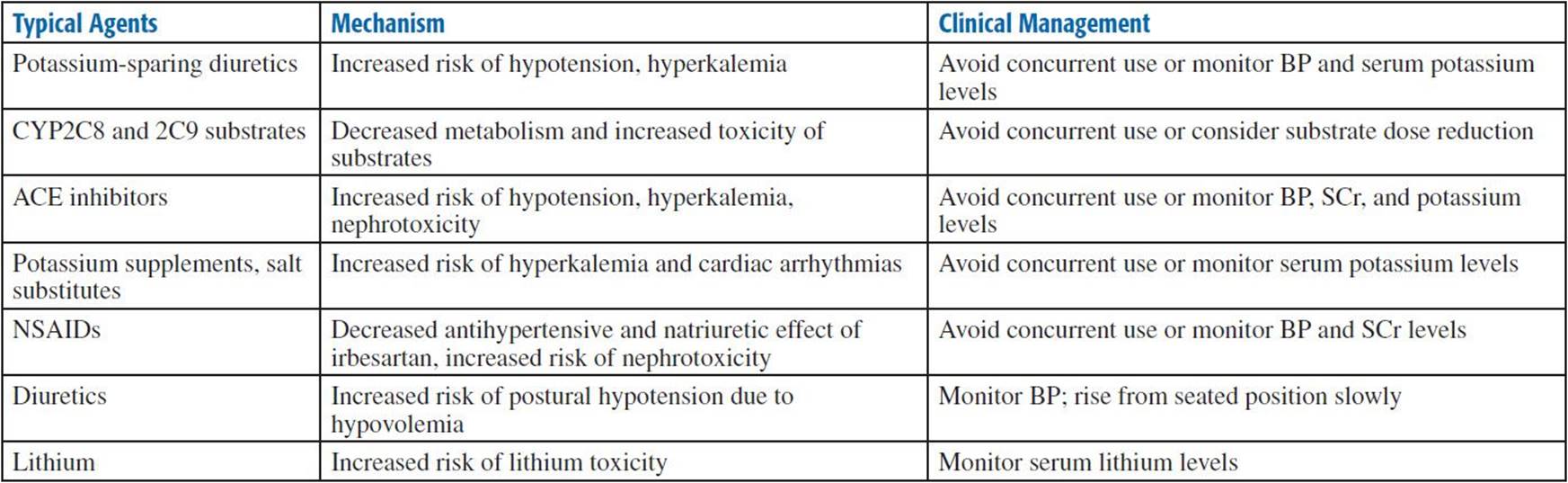 | Typical Agents | Mechanism | Clinical Management |
|---|---|---|
| Potassium-sparing diuretics | Increased risk of hypotension, hyperkalemia | Avoid concurrent use or monitor BP and serum potassium levels |
| CYP2C8 and 2C9 substrates | Decreased metabolism and increased toxicity of substrates | Avoid concurrent use or consider substrate dose reduction |
| ACE inhibitors | Increased risk of hypotension, hyperkalemia, nephrotoxicity | Avoid concurrent use or monitor BP, SCr, and potassium levels |
| Potassium supplements, salt substitutes | Increased risk of hyperkalemia and cardiac arrhythmias | Avoid concurrent use or monitor serum potassium levels |
| NSAIDs | Decreased antihypertensive and natriuretic effect of irbesartan, increased risk of nephrotoxicity | Avoid concurrent use or monitor BP and SCr levels |
| Diuretics | Increased risk of postural hypotension due to hypovolemia | Monitor BP; rise from seated position slowly |
| Lithium | Increased risk of lithium toxicity | Monitor serum lithium levels |